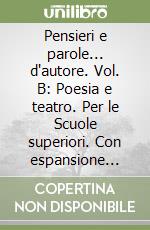 unilibro

Pensieri e parole... d'autore. Vol. B: Poesia e teatro. Per le Scuole superiori. Con espansione...

COPERTINA NON DISPONIBILE